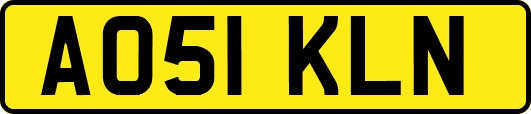 AO51 KLN